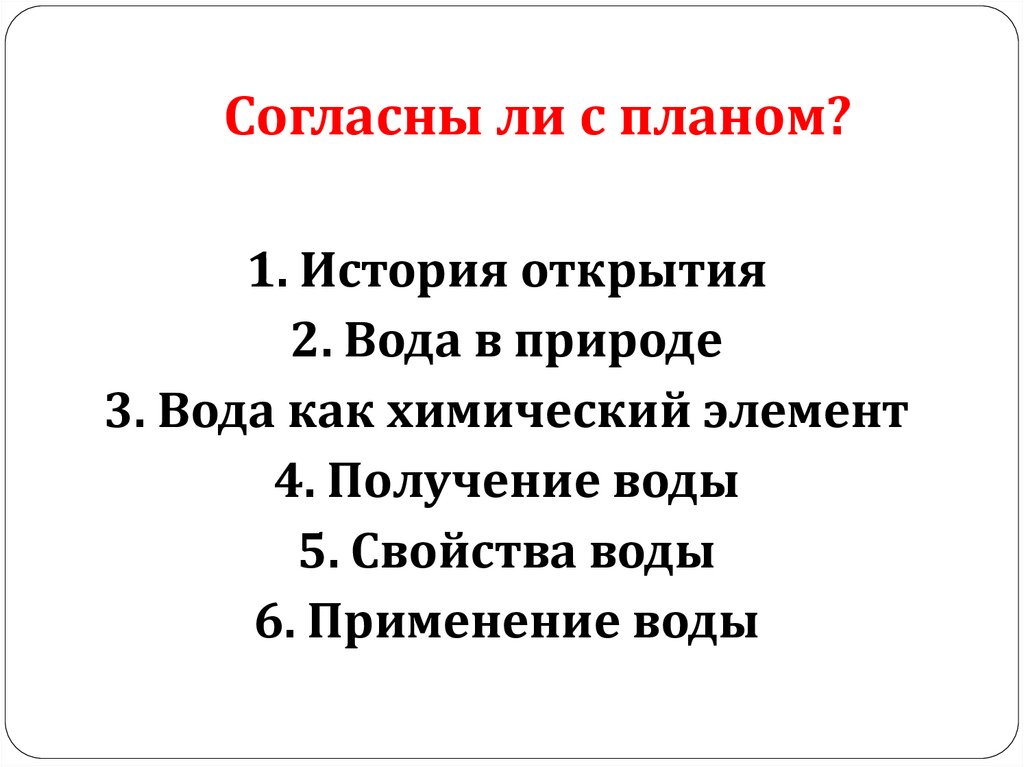 Согласны ли с планом?

1. История открытия
2. Вода в природе
3. Вода как химический элемент
4. Получение воды
5. Свойства воды
6. Применение воды